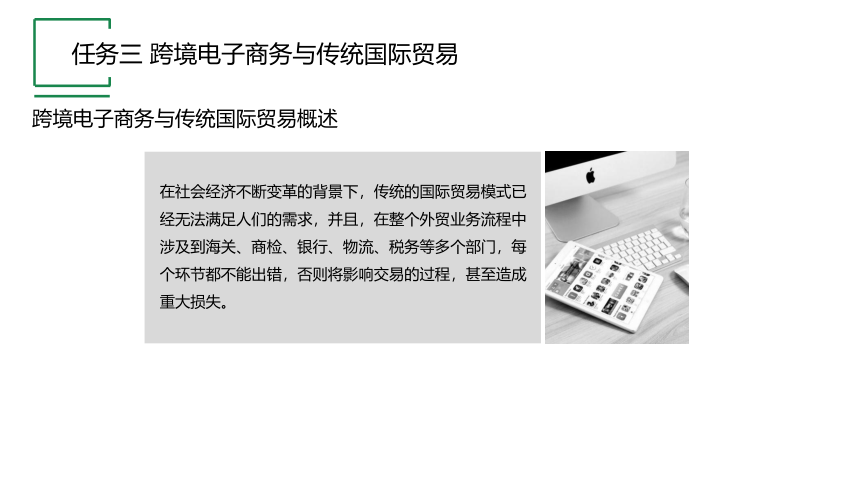 任务三 跨境电子商务与传统国际贸易

跨境电子商务与传统国际贸易概述

在社会经济不断变革的背景下，传统的国际贸易模式已经无法满足人们的需求，并且，在整个外贸业务流程中涉及到海关、商检、银行、物流、税务等多个部门，每个环节都不能出错，否则将影响交易的过程，甚至造成重大损失。